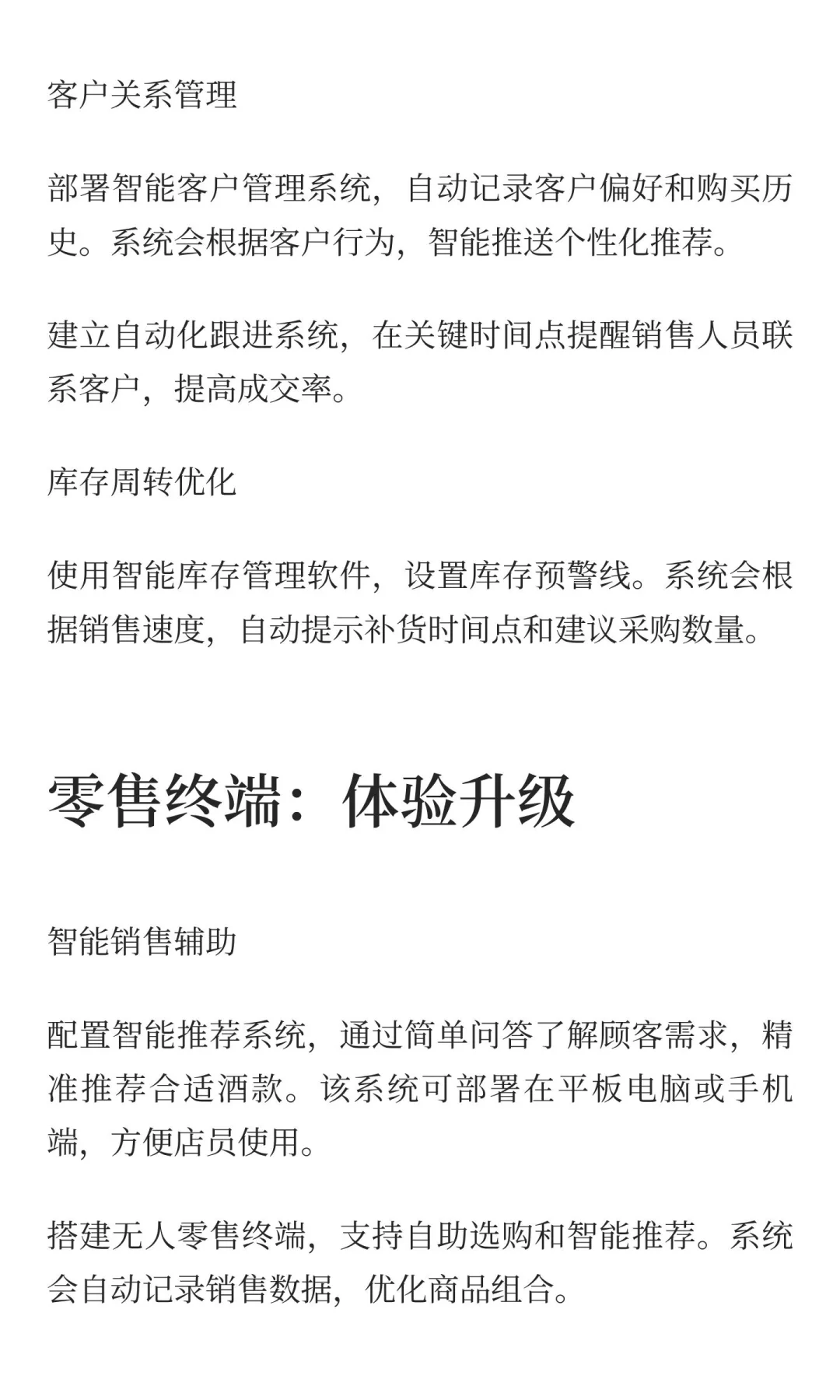 客户关系管理

部署智能客户管理系统，自动记录客户偏好和购买历史。系统会根据客户行为，智能推送个性化推荐。

建立自动化跟进系统，在关键时间点提醒销售人员联系客户，提高成交率。

库存周转优化

使用智能库存管理软件，设置库存预警线。系统会根据销售速度，自动提示补货时间点和建议采购数量。

零售终端：体验升级

智能销售辅助

配置智能推荐系统，通过简单问答了解顾客需求，精准推荐合适酒款。该系统可部署在平板电脑或手机端，方便店员使用。

搭建无人零售终端，支持自助选购和智能推荐。系统会自动记录销售数据，优化商品组合。